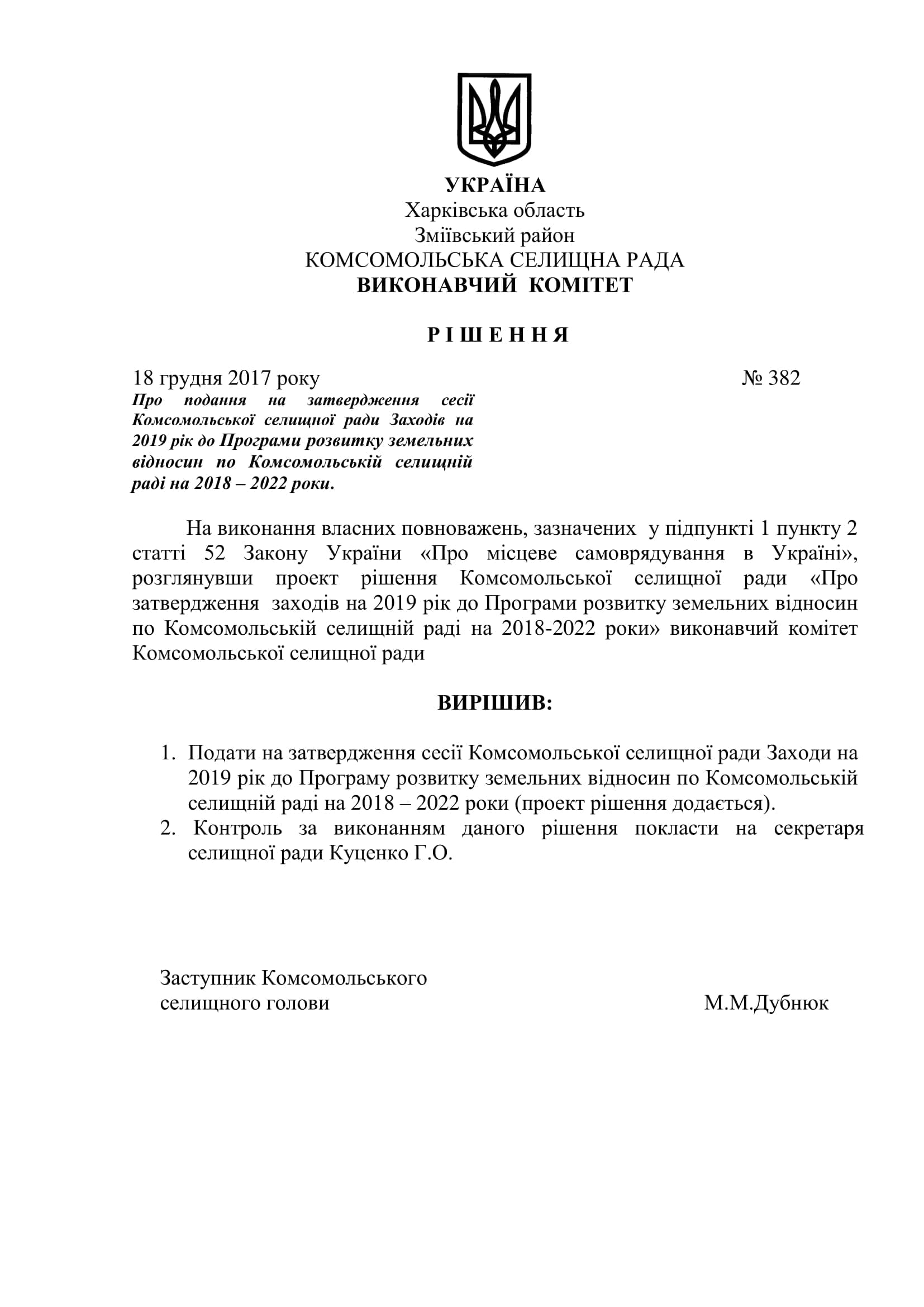 УКРАЇНА
Харківська область
Зміївський район
КОМСОМОЛЬСЬКА СЕЛИЩНА РАДА
ВИКОНАВЧИЙ КОМІТЕТ

Р І Ш Е Н Н Я

18 грудня 2017 року № 382

Про подання на затвердження сесії Комсомольської селищної ради Заходів на 2019 рік до Програми розвитку земельних відносин по Комсомольській селищній раді на 2018 – 2022 роки.

На виконання власних повноважень, зазначених у підпункті 1 пункту 2 статті 52 Закону України «Про місцеве самоврядування в Україні», розглянувши проект рішення Комсомольської селищної ради «Про затвердження заходів на 2019 рік до Програми розвитку земельних відносин по Комсомольській селищній раді на 2018-2022 роки» виконавчий комітет Комсомольської селищної ради

ВИРІШИВ:

1. Подати на затвердження сесії Комсомольської селищної ради Заходи на 2019 рік до Програму розвитку земельних відносин по Комсомольській селищній раді на 2018 – 2022 роки (проект рішення додається).
2. Контроль за виконанням даного рішення покласти на секретаря селищної ради Куценко Г.О.

Заступник Комсомольського
селищного голови М.М.Дубнюк